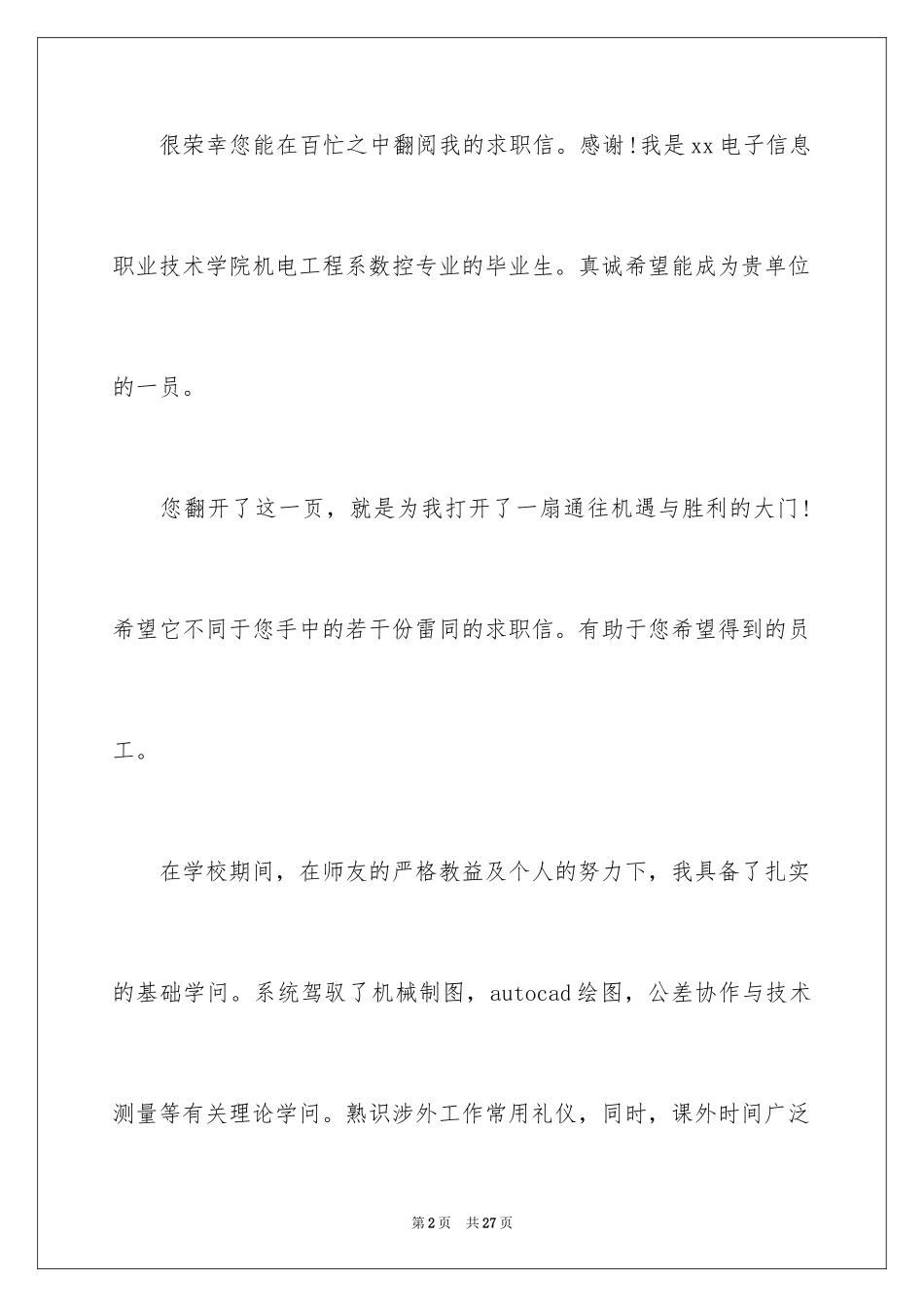 很荣幸您能在百忙之中翻阅我的求职信。感谢！我是xx电子信息职业技术学院机电工程系数控专业的毕业生。真诚希望能成为贵单位的一员。

您翻开了这一页，就是为我打开了一扇通往机遇与胜利的大门！希望它不同于您手中的若干份雷同的求职信。有助于您希望得到的员工。

在学校期间，在师友的严格教益及个人的努力下，我具备了扎实的基础学问。系统驾驭了机械制图，autocad绘图，公差协作与技术测量等有关理论学问。熟识涉外工作常用礼仪，同时，课外时间广泛

第2页 共27页